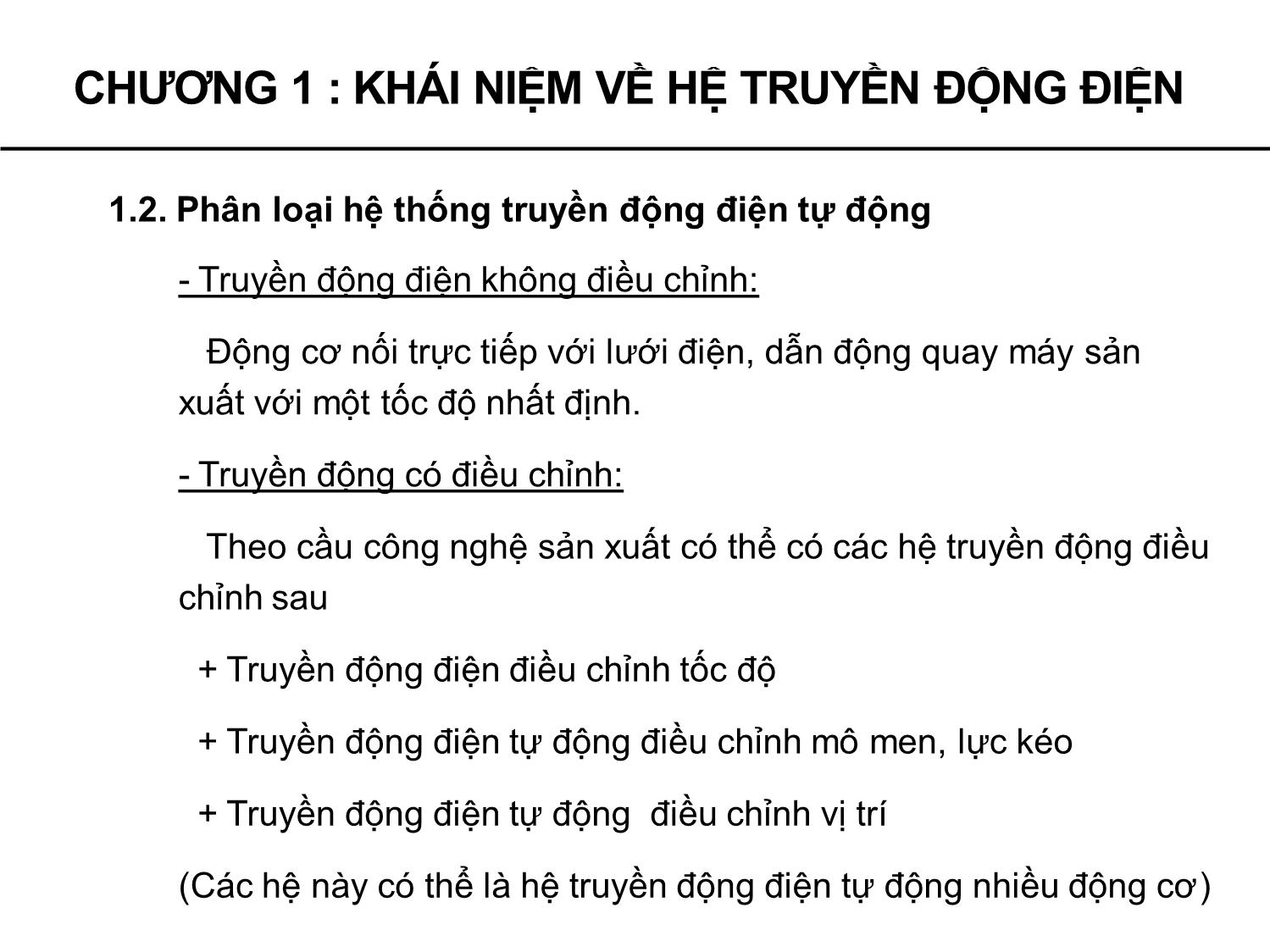 CHƯƠNG 1 : KHÁI NIỆM VỀ HỆ TRUYỀN ĐỘNG ĐIỆN

1.2. Phân loại hệ thống truyền động điện tự động

- Truyền động điện không điều chỉnh:

Động cơ nối trực tiếp với lưới điện, dẫn động quay máy sản xuất với một tốc độ nhất định.

- Truyền động có điều chỉnh:

Theo cầu công nghệ sản xuất có thể có các hệ truyền động điều chỉnh sau

+ Truyền động điện điều chỉnh tốc độ

+ Truyền động điện tự động điều chỉnh mô men, lực kéo

+ Truyền động điện tự động điều chỉnh vị trí

(Các hệ này có thể là hệ truyền động điện tự động nhiều động cơ)